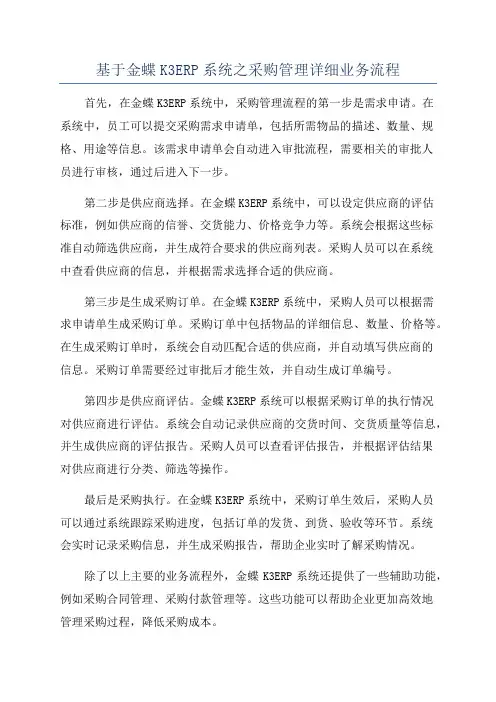 基于金蝶 K3ERP 系统之采购管理详细业务流程

首先，在金蝶 K3ERP 系统中，采购管理流程的第一步是需求申请。在系统中，员工可以提交采购需求申请单，包括所需物品的描述、数量、规格、用途等信息。该需求申请单会自动进入审批流程，需要相关的审批人员进行审核，通过后进入下一步。

第二步是供应商选择。在金蝶 K3ERP 系统中，可以设定供应商的评估标准，例如供应商的信誉、交货能力、价格竞争力等。系统会根据这些标准自动筛选供应商，并生成符合要求的供应商列表。采购人员可以在系统中查看供应商的信息，并根据需求选择合适的供应商。

第三步是生成采购订单。在金蝶 K3ERP 系统中，采购人员可以根据需求申请单生成采购订单。采购订单中包括物品的详细信息、数量、价格等。在生成采购订单时，系统会自动匹配合适的供应商，并自动填写供应商的信息。采购订单需要经过审批后才能生效，并自动生成订单编号。

第四步是供应商评估。金蝶 K3ERP 系统可以根据采购订单的执行情况对供应商进行评估。系统会自动记录供应商的交货时间、交货质量等信息，并生成供应商的评估报告。采购人员可以查看评估报告，并根据评估结果对供应商进行分类、筛选等操作。

最后是采购执行。在金蝶 K3ERP 系统中，采购订单生效后，采购人员可以通过系统跟踪采购进度，包括订单的发货、到货、验收等环节。系统会实时记录采购信息，并生成采购报告，帮助企业实时了解采购情况。

除了以上主要的业务流程外，金蝶 K3ERP 系统还提供了一些辅助功能，例如采购合同管理、采购付款管理等。这些功能可以帮助企业更加高效地管理采购过程，降低采购成本。